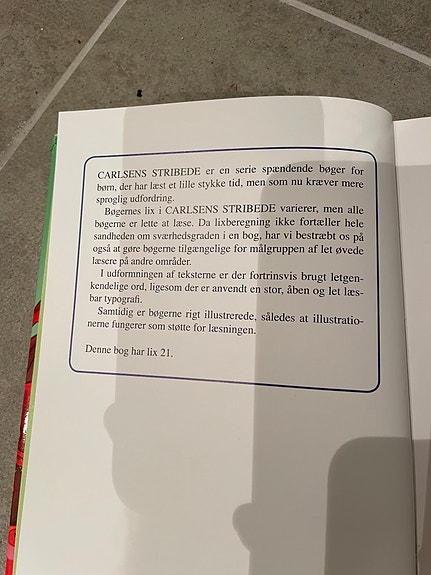 CARLSENS STRIBEDE er en serie spændende bøger for børn, der har læst et lille stykke tid, men som nu kræver mere sproglig udfordring.

Bøgernes lix i CARLSENS STRIBEDE varierer, men alle bøgerne er lette at læse. Da lixberegning ikke fortæller hele sandheden om sværhedsgraden i en bog, har vi bestræbt os på også at gøre bøgerne tilgængelige for målgruppen af let øvede læsere på andre områder.

I udformningen af teksterne er der fortrinsvis brugt letgenkendelige ord, ligesom der er anvendt en stor, åben og let læsbar typografi.

Samtidig er bøgerne rigt illustrerede, således at illustrationerne fungerer som støtte for læsningen.

Denne bog har lix 21.